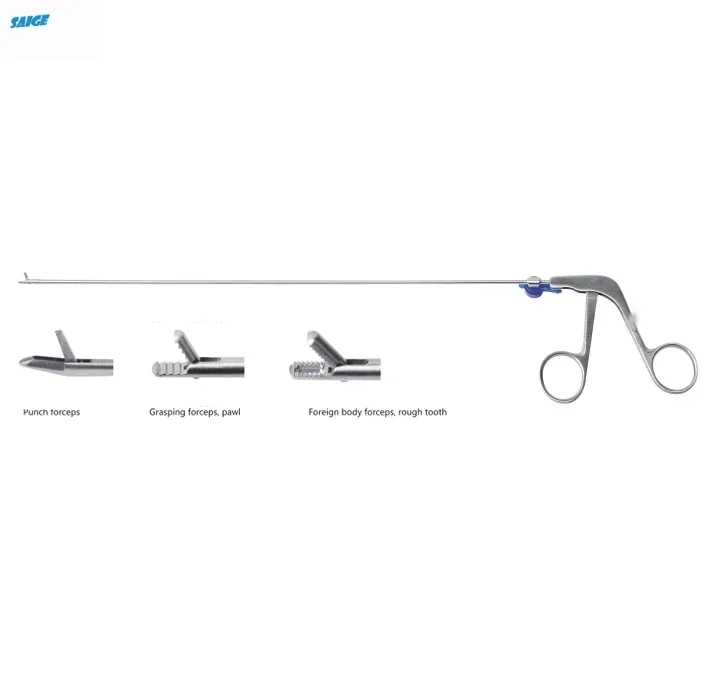 SAIGE

Punch forceps

Grasping forceps, pawl

Foreign body forceps, rough tooth